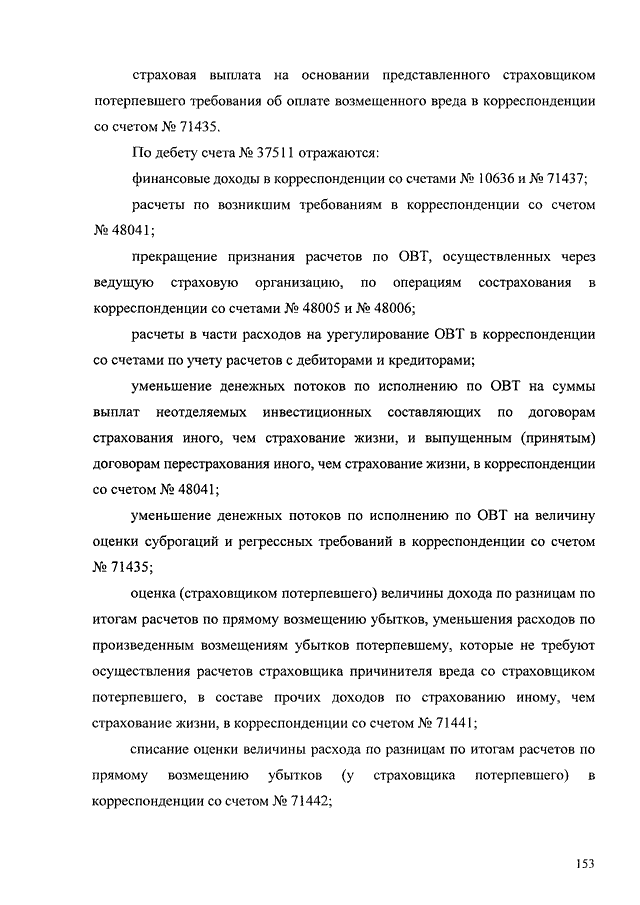 страховая выплата на основании представленного страховщиком потерпевшего требования об оплате возмещенного вреда в корреспонденции со счетом № 71435.

По дебету счета № 37511 отражаются:

финансовые доходы в корреспонденции со счетами № 10636 и № 71437;

расчеты по возникшим требованиям в корреспонденции со счетом № 48041;

прекращение признания расчетов по ОВТ, осуществленных через ведущую страховую организацию, по операциям сострахования в корреспонденции со счетами № 48005 и № 48006;

расчеты в части расходов на урегулирование ОВТ в корреспонденции со счетами по учету расчетов с дебиторами и кредиторами;

уменьшение денежных потоков по исполнению по ОВТ на суммы выплат неотделяемых инвестиционных составляющих по договорам страхования иного, чем страхование жизни, и выпущенным (принятым) договорам перестрахования иного, чем страхование жизни, в корреспонденции со счетом № 48041;

уменьшение денежных потоков по исполнению по ОВТ на величину оценки суброгаций и регрессных требований в корреспонденции со счетом № 71435;

оценка (страховщиком потерпевшего) величины дохода по разницам по итогам расчетов по прямому возмещению убытков, уменьшения расходов по произведенным возмещениям убытков потерпевшему, которые не требуют осуществления расчетов страховщика причинителя вреда со страховщиком потерпевшего, в составе прочих доходов по страхованию иному, чем страхование жизни, в корреспонденции со счетом № 71441;

списание оценки величины расхода по разницам по итогам расчетов по прямому возмещению убытков (у страховщика потерпевшего) в корреспонденции со счетом № 71442;

153